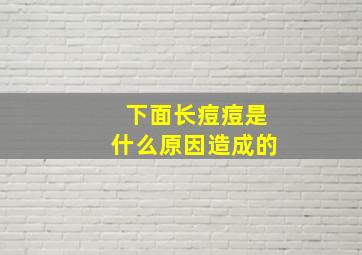 下面长痘痘是
什么原因造成的